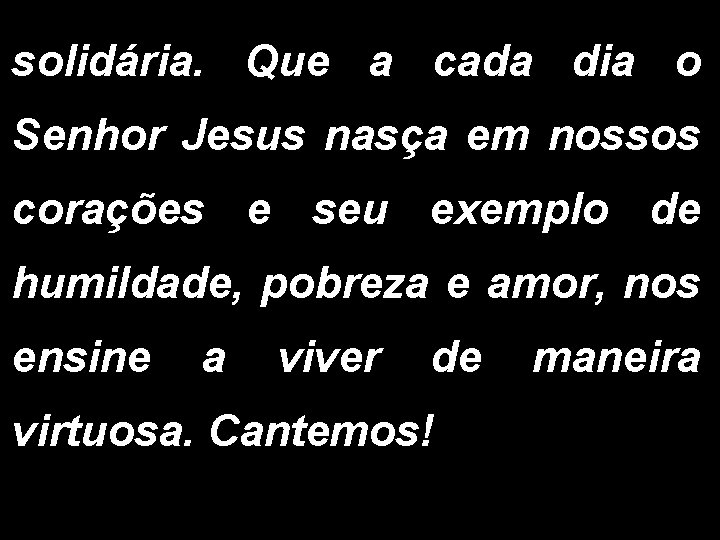 solidária. Que a cada dia o Senhor Jesus nasça em nossos corações e seu exemplo de humildade, pobreza e amor, nos ensine a viver de maneira virtuosa. Cantemos!